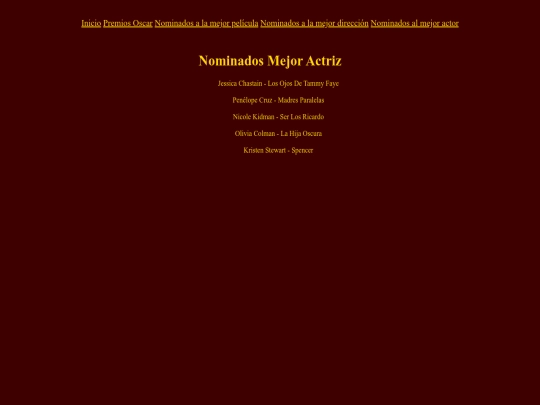 Inicio Premios Oscar Nominados a la mejor película Nominados a la mejor dirección Nominados al mejor actor

Nominados Mejor Actriz

Jessica Chastain - Los Ojos De Tammy Faye

Penélope Cruz - Madres Paralelas

Nicole Kidman - Ser Los Ricardo

Olivia Colman - La Hija Oscura

Kristen Stewart - Spencer